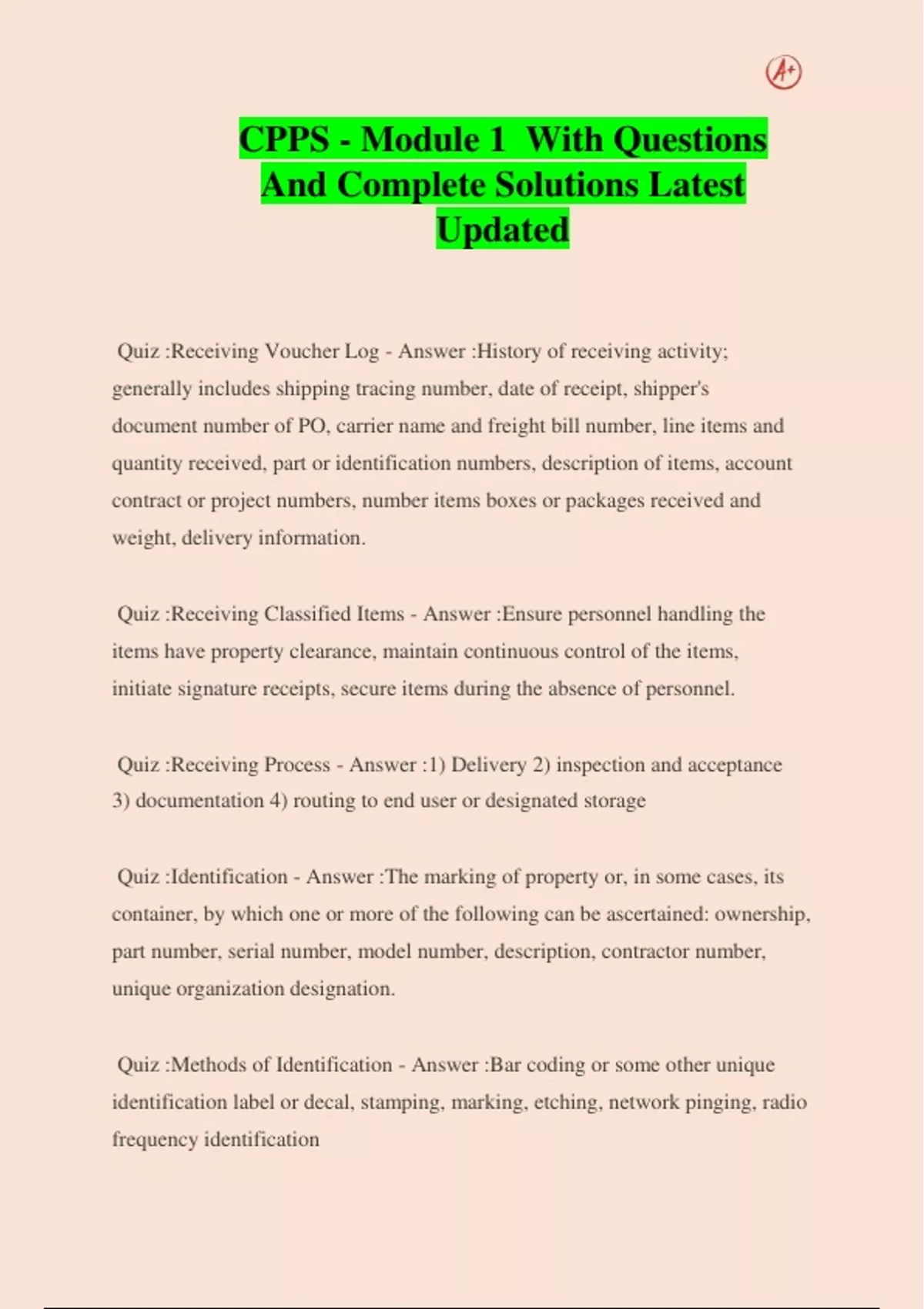 A+

CPPS - Module 1 With Questions And Complete Solutions Latest Updated

Quiz :Receiving Voucher Log - Answer :History of receiving activity; generally includes shipping tracing number, date of receipt, shipper's document number of PO, carrier name and freight bill number, line items and quantity received, part or identification numbers, description of items, account contract or project numbers, number items boxes or packages received and weight, delivery information.

Quiz :Receiving Classified Items - Answer :Ensure personnel handling the items have property clearance, maintain continuous control of the items, initiate signature receipts, secure items during the absence of personnel.

Quiz :Receiving Process - Answer :1) Delivery 2) inspection and acceptance 3) documentation 4) routing to end user or designated storage

Quiz :Identification - Answer :The marking of property or, in some cases, its container, by which one or more of the following can be ascertained: ownership, part number, serial number, model number, description, contractor number, unique organization designation.

Quiz :Methods of Identification - Answer :Bar coding or some other unique identification label or decal, stamping, marking, etching, network pinging, radio frequency identification